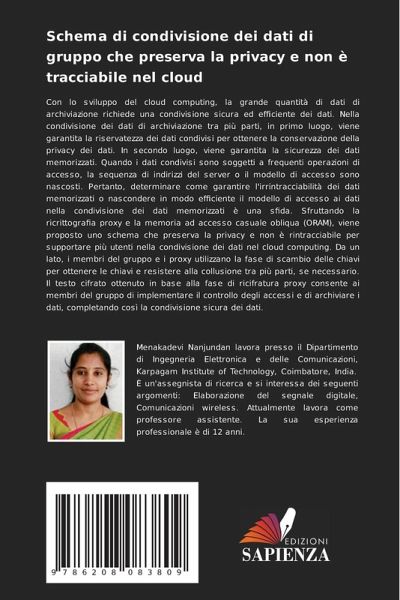 Schema di condivisione dei dati di gruppo che preserva la privacy e non è tracciabile nel cloud

Con lo sviluppo del cloud computing, la grande quantità di dati di archiviazione richiede una condivisione sicura ed efficiente dei dati. Nella condivisione dei dati di archiviazione tra più parti, in primo luogo, viene garantita la riservatezza dei dati condivisi per ottenere la conservazione della privacy dei dati. In secondo luogo, viene garantita la sicurezza dei dati memorizzati. Quando i dati condivisi sono soggetti a frequenti operazioni di accesso, la sequenza di indirizzi del server o il modello di accesso sono nascosti. Pertanto, determinare come garantire l'irrintracciabilità dei dati memorizzati o nascondere in modo efficiente il modello di accesso ai dati nella condivisione dei dati memorizzati è una sfida. Sfruttando la ricrittografia proxy e la memoria ad accesso casuale obliqua (ORAM), viene proposto uno schema che preserva la privacy e non è rintracciabile per supportare più utenti nella condivisione dei dati nel cloud computing. Da un lato, i membri del gruppo e i proxy utilizzano la fase di scambio delle chiavi per ottenere le chiavi e resistere alla collusione tra più parti, se necessario. Il testo cifrato ottenuto in base alla fase di ricifratura proxy consente ai membri del gruppo di implementare il controllo degli accessi e di archiviare i dati, completando così la condivisione sicura dei dati.

Menakadevi Nanjundan lavora presso il Dipartimento di Ingegneria Elettronica e delle Comunicazioni, Karpagam Institute of Technology, Coimbatore, India. È un'assegnista di ricerca e si interessa dei seguenti argomenti: Elaborazione del segnale digitale, Comunicazioni wireless. Attualmente lavora come professore assistente. La sua esperienza professionale è di 12 anni.

9 786208 083809

EDIZIONI
SAPIENZA